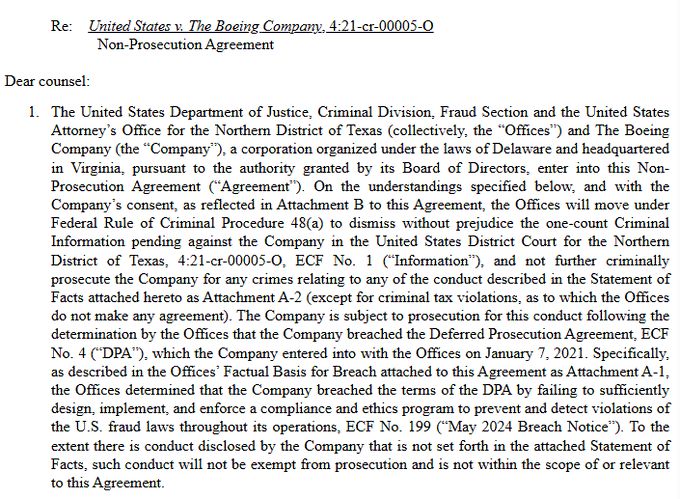 Re: United States v. The Boeing Company, 4:21-cr-00005-O
Non-Prosecution Agreement

Dear counsel:

1. The United States Department of Justice, Criminal Division, Fraud Section and the United States Attorney's Office for the Northern District of Texas (collectively, the "Offices") and The Boeing Company (the "Company"), a corporation organized under the laws of Delaware and headquartered in Virginia, pursuant to the authority granted by its Board of Directors, enter into this Non-Prosecution Agreement ("Agreement"). On the understandings specified below, and with the Company's consent, as reflected in Attachment B to this Agreement, the Offices will move under Federal Rule of Criminal Procedure 48(a) to dismiss without prejudice the one-count Criminal Information pending against the Company in the United States District Court for the Northern District of Texas, 4:21-cr-00005-O, ECF No. 1 ("Information"), and not further criminally prosecute the Company for any crimes relating to any of the conduct described in the Statement of Facts attached hereto as Attachment A-2 (except for criminal tax violations, as to which the Offices do not make any agreement). The Company is subject to prosecution for this conduct following the determination by the Offices that the Company breached the Deferred Prosecution Agreement, ECF No. 4 ("DPA"), which the Company entered into with the Offices on January 7, 2021. Specifically, as described in the Offices' Factual Basis for Breach attached to this Agreement as Attachment A-1, the Offices determined that the Company breached the terms of the DPA by failing to sufficiently design, implement, and enforce a compliance and ethics program to prevent and detect violations of the U.S. fraud laws throughout its operations, ECF No. 199 ("May 2024 Breach Notice"). To the extent there is conduct disclosed by the Company that is not set forth in the attached Statement of Facts, such conduct will not be exempt from prosecution and is not within the scope of or relevant to this Agreement.